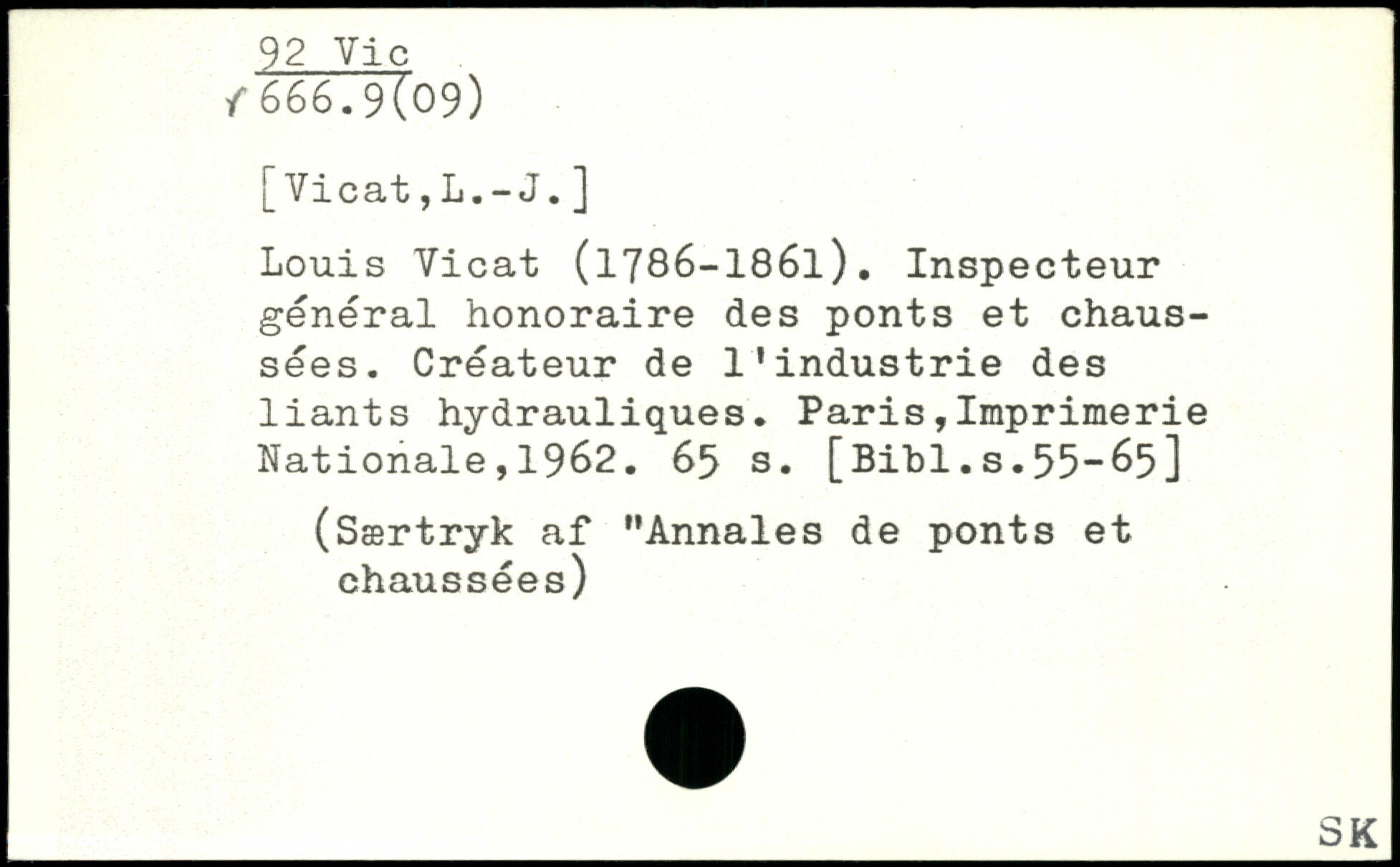 92 Vic
666.9(09)

[Vicat,L.-J.]

Louis Vicat (1786-1861). Inspecteur général honoraire des ponts et chaussées. Créateur de l'industrie des liants hydrauliques. Paris,Imprimerie Nationale,1962. 65 s. [Bibl.s.55-65]

(Særtryk af "Annales de ponts et chaussées)

SK